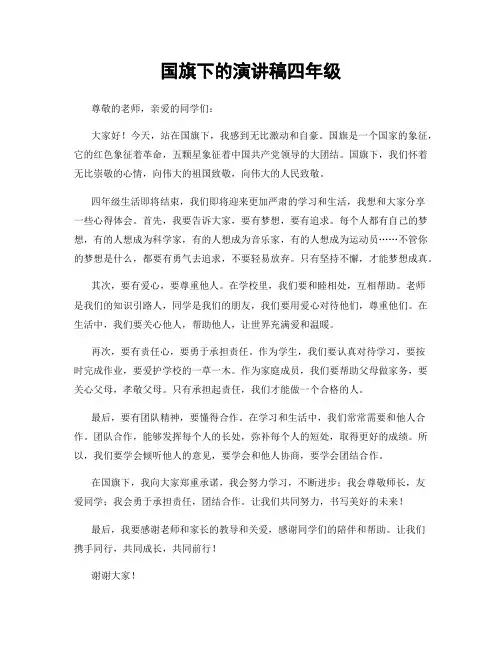 国旗下的演讲稿四年级

尊敬的老师，亲爱的同学们：

大家好！今天，站在国旗下，我感到无比激动和自豪。国旗是一个国家的象征，它的红色象征着革命，五颗星象征着中国共产党领导的大团结。国旗下，我们怀着无比崇敬的心情，向伟大的祖国致敬，向伟大的人民致敬。

四年级生活即将结束，我们即将迎来更加严肃的学习和生活，我想和大家分享一些心得体会。首先，我要告诉大家，要有梦想，要有追求。每个人都有自己的梦想，有的人想成为科学家，有的人想成为音乐家，有的人想成为运动员……不管你的梦想是什么，都要有勇气去追求，不要轻易放弃。只有坚持不懈，才能梦想成真。

其次，要有爱心，要尊重他人。在学校里，我们要和睦相处，互相帮助。老师是我们的知识引路人，同学是我们的朋友，我们要用爱心对待他们，尊重他们。在生活中，我们要关心他人，帮助他人，让世界充满爱和温暖。

再次，要有责任心，要勇于承担责任。作为学生，我们要认真对待学习，要按时完成作业，要爱护学校的一草一木。作为家庭成员，我们要帮助父母做家务，要关心父母，孝敬父母。只有承担起责任，我们才能做一个合格的人。

最后，要有团队精神，要懂得合作。在学习和生活中，我们常常需要和他人合作。团队合作，能够发挥每个人的长处，弥补每个人的短处，取得更好的成绩。所以，我们要学会倾听他人的意见，要学会和他人协商，要学会团结合作。

在国旗下，我向大家郑重承诺，我会努力学习，不断进步；我会尊敬师长，友爱同学；我会勇于承担责任，团结合作。让我们共同努力，书写美好的未来！

最后，我要感谢老师和家长的教导和关爱，感谢同学们的陪伴和帮助。让我们携手同行，共同成长，共同前行！

谢谢大家！